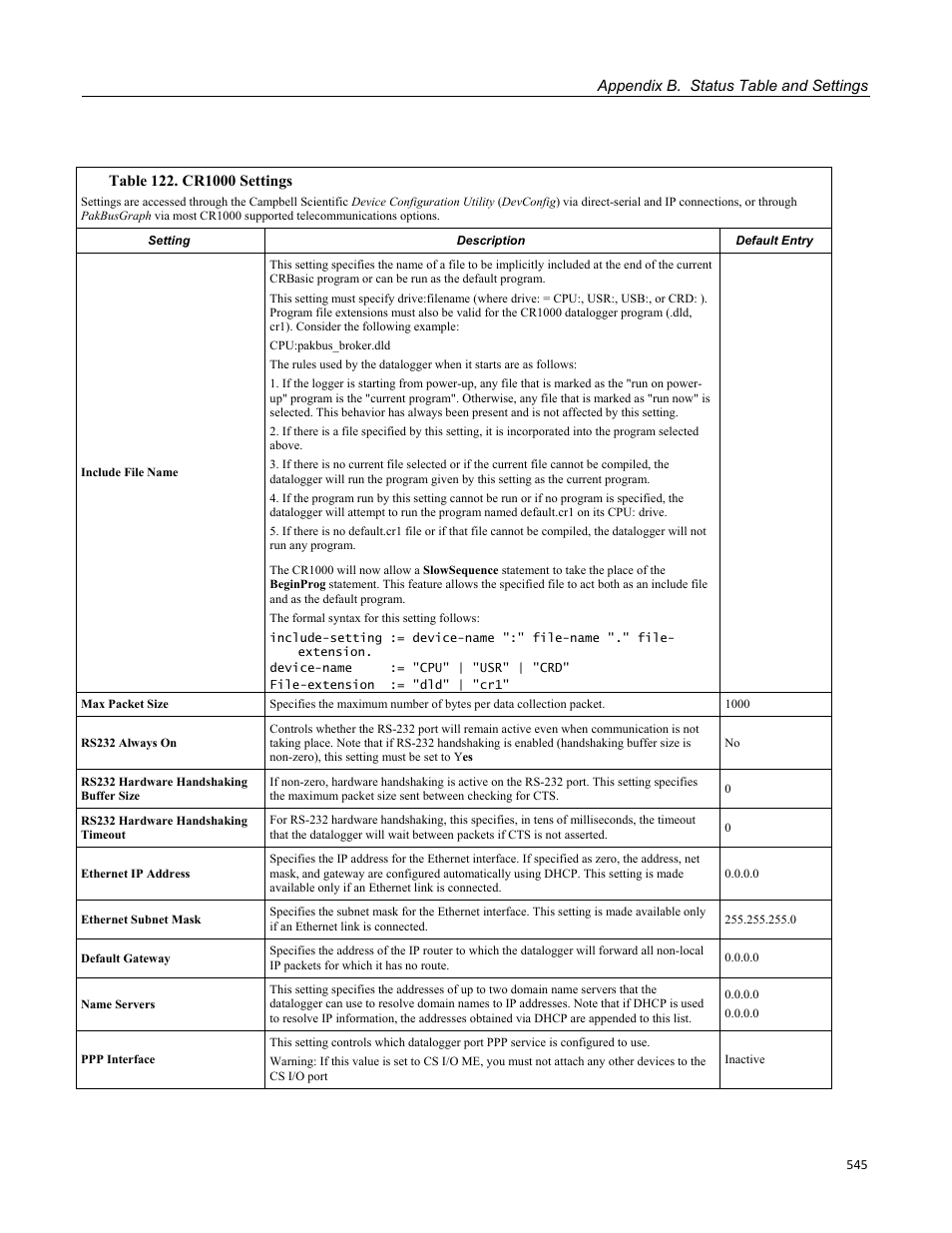 Appendix B. Status Table and Settings

Table 122. CR1000 Settings

Settings are accessed through the Campbell Scientific Device Configuration Utility (DevConfig) via direct-serial and IP connections, or through PakBusGraph via most CR1000 supported telecommunications options.

| Setting | Description | Default Entry |
|---|---|---|
| Include File Name | This setting specifies the name of a file to be implicitly included at the end of the current CRBasic program or can be run as the default program. This setting must specify drive:filename (where drive: = CPU:, USR:, USB:, or CRD: ). Program file extensions must also be valid for the CR1000 datalogger program (.dld, cr1). Consider the following example: CPU:pakbus_broker.dld The rules used by the datalogger when it starts are as follows: 1. If the logger is starting from power-up, any file that is marked as the "run on power-up" program is the "current program". Otherwise, any file that is marked as "run now" is selected. This behavior has always been present and is not affected by this setting. 2. If there is a file specified by this setting, it is incorporated into the program selected above. 3. If there is no current file selected or if the current file cannot be compiled, the datalogger will run the program given by this setting as the current program. 4. If the program run by this setting cannot be run or if no program is specified, the datalogger will attempt to run the program named default.cr1 on its CPU: drive. 5. If there is no default.cr1 file or if that file cannot be compiled, the datalogger will not run any program. The CR1000 will now allow a SlowSequence statement to take the place of the BeginProg statement. This feature allows the specified file to act both as an include file and as the default program. The formal syntax for this setting follows: include-setting := device-name ":" file-name "." file-extension. device-name := "CPU" \| "USR" \| "CRD" File-extension := "dld" \| "cr1" | |
| Max Packet Size | Specifies the maximum number of bytes per data collection packet. | 1000 |
| RS232 Always On | Controls whether the RS-232 port will remain active even when communication is not taking place. Note that if RS-232 handshaking is enabled (handshaking buffer size is non-zero), this setting must be set to Yes | No |
| RS232 Hardware Handshaking Buffer Size | If non-zero, hardware handshaking is active on the RS-232 port. This setting specifies the maximum packet size sent between checking for CTS. | 0 |
| RS232 Hardware Handshaking Timeout | For RS-232 hardware handshaking, this specifies, in tens of milliseconds, the timeout that the datalogger will wait between packets if CTS is not asserted. | 0 |
| Ethernet IP Address | Specifies the IP address for the Ethernet interface. If specified as zero, the address, net mask, and gateway are configured automatically using DHCP. This setting is made available only if an Ethernet link is connected. | 0.0.0.0 |
| Ethernet Subnet Mask | Specifies the subnet mask for the Ethernet interface. This setting is made available only if an Ethernet link is connected. | 255.255.255.0 |
| Default Gateway | Specifies the address of the IP router to which the datalogger will forward all non-local IP packets for which it has no route. | 0.0.0.0 |
| Name Servers | This setting specifies the addresses of up to two domain name servers that the datalogger can use to resolve domain names to IP addresses. Note that if DHCP is used to resolve IP information, the addresses obtained via DHCP are appended to this list. | 0.0.0.0 0.0.0.0 |
| PPP Interface | This setting controls which datalogger port PPP service is configured to use. Warning: If this value is set to CS I/O ME, you must not attach any other devices to the CS I/O port | Inactive |

545